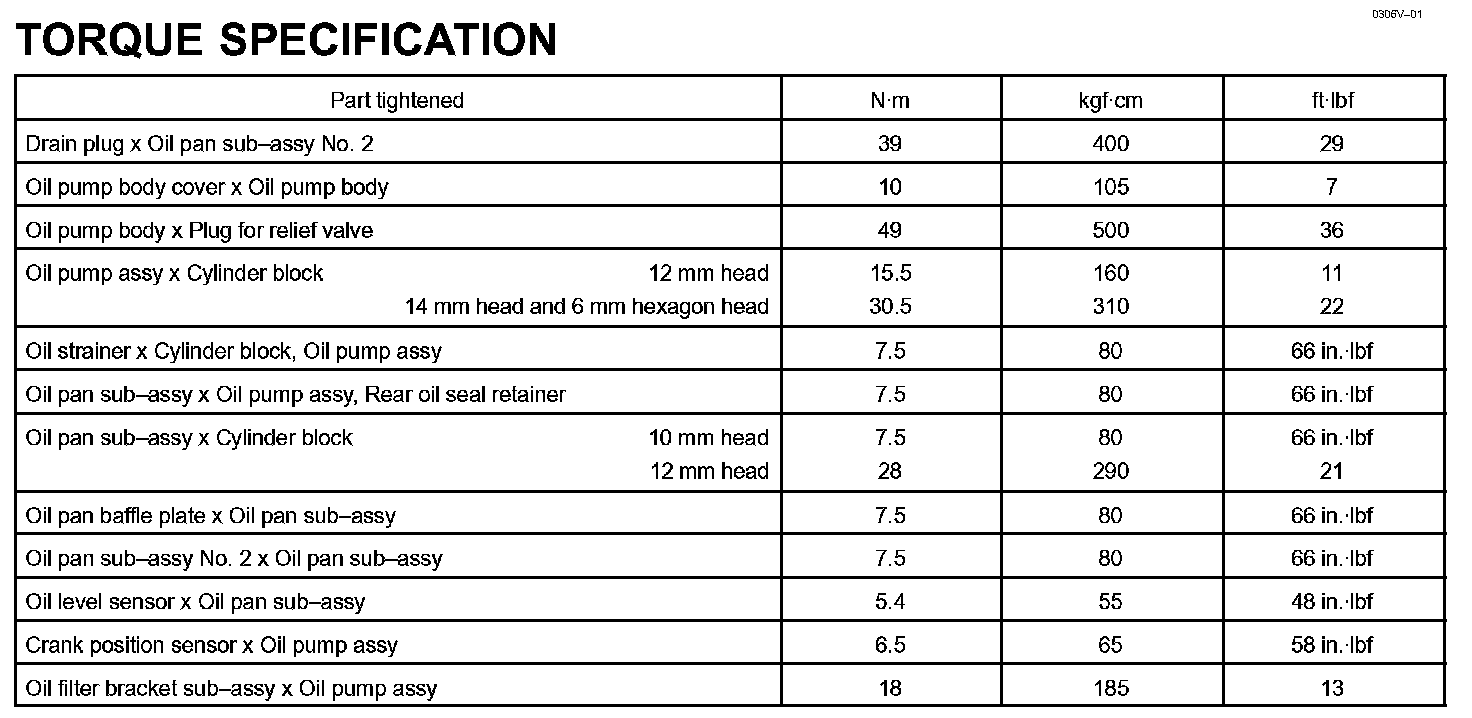 0306V–01

TORQUE SPECIFICATION

| Part tightened | N·m | kgf·cm | ft·lbf |
|---|---|---|---|
| Drain plug x Oil pan sub–assy No. 2 | 39 | 400 | 29 |
| Oil pump body cover x Oil pump body | 10 | 105 | 7 |
| Oil pump body x Plug for relief valve | 49 | 500 | 36 |
| Oil pump assy x Cylinder block 12 mm head | 15.5 | 160 | 11 |
| 14 mm head and 6 mm hexagon head | 30.5 | 310 | 22 |
| Oil strainer x Cylinder block, Oil pump assy | 7.5 | 80 | 66 in.·lbf |
| Oil pan sub–assy x Oil pump assy, Rear oil seal retainer | 7.5 | 80 | 66 in.·lbf |
| Oil pan sub–assy x Cylinder block 10 mm head | 7.5 | 80 | 66 in.·lbf |
| 12 mm head | 28 | 290 | 21 |
| Oil pan baffle plate x Oil pan sub–assy | 7.5 | 80 | 66 in.·lbf |
| Oil pan sub–assy No. 2 x Oil pan sub–assy | 7.5 | 80 | 66 in.·lbf |
| Oil level sensor x Oil pan sub–assy | 5.4 | 55 | 48 in.·lbf |
| Crank position sensor x Oil pump assy | 6.5 | 65 | 58 in.·lbf |
| Oil filter bracket sub–assy x Oil pump assy | 18 | 185 | 13 |